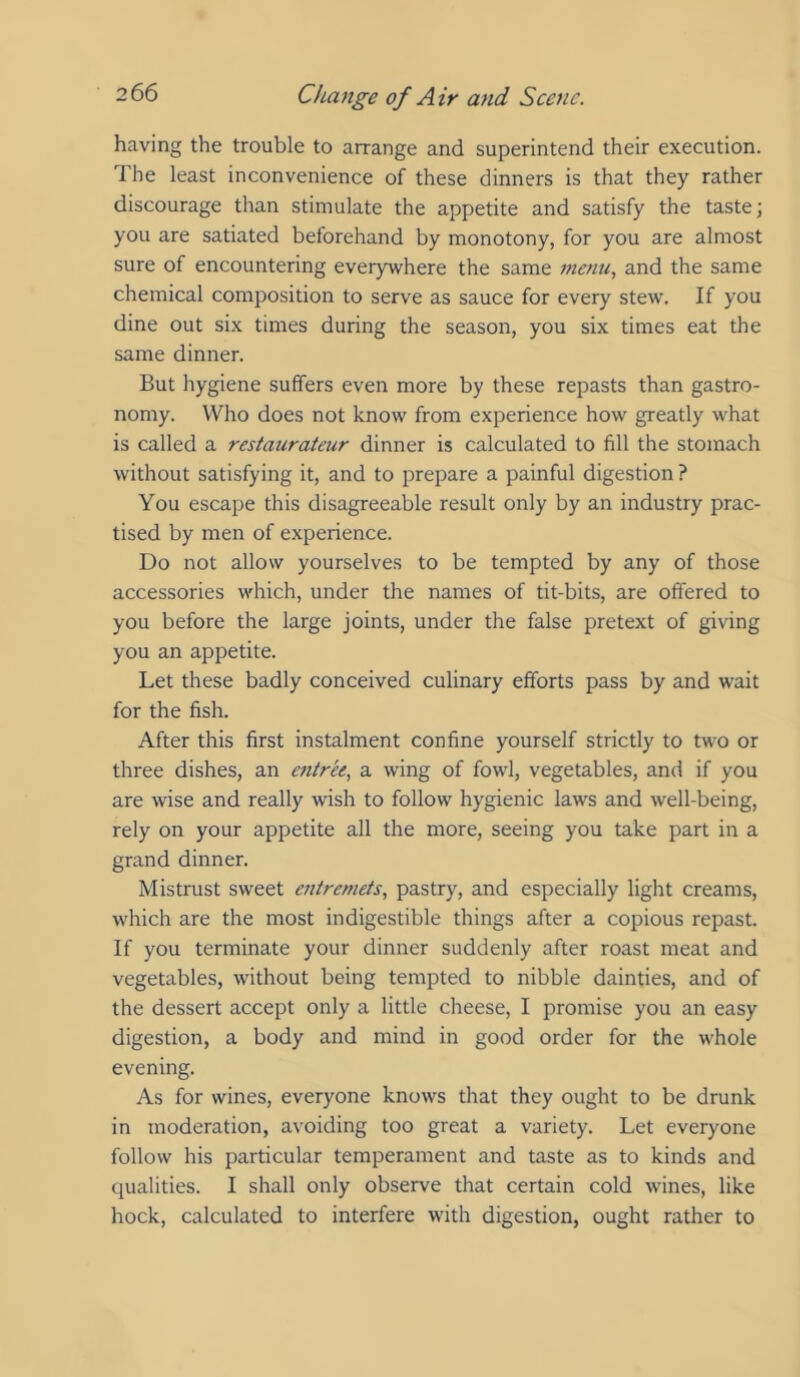 266 Change of Air and Scene.

having the trouble to arrange and superintend their execution. The least inconvenience of these dinners is that they rather discourage than stimulate the appetite and satisfy the taste; you are satiated beforehand by monotony, for you are almost sure of encountering everywhere the same menu, and the same chemical composition to serve as sauce for every stew. If you dine out six times during the season, you six times eat the same dinner.

But hygiene suffers even more by these repasts than gastronomy. Who does not know from experience how greatly what is called a restaurateur dinner is calculated to fill the stomach without satisfying it, and to prepare a painful digestion?

You escape this disagreeable result only by an industry practised by men of experience.

Do not allow yourselves to be tempted by any of those accessories which, under the names of tit-bits, are offered to you before the large joints, under the false pretext of giving you an appetite.

Let these badly conceived culinary efforts pass by and wait for the fish.

After this first instalment confine yourself strictly to two or three dishes, an entrée, a wing of fowl, vegetables, and if you are wise and really wish to follow hygienic laws and well-being, rely on your appetite all the more, seeing you take part in a grand dinner.

Mistrust sweet entremets, pastry, and especially light creams, which are the most indigestible things after a copious repast. If you terminate your dinner suddenly after roast meat and vegetables, without being tempted to nibble dainties, and of the dessert accept only a little cheese, I promise you an easy digestion, a body and mind in good order for the whole evening.

As for wines, everyone knows that they ought to be drunk in moderation, avoiding too great a variety. Let everyone follow his particular temperament and taste as to kinds and qualities. I shall only observe that certain cold wines, like hock, calculated to interfere with digestion, ought rather to